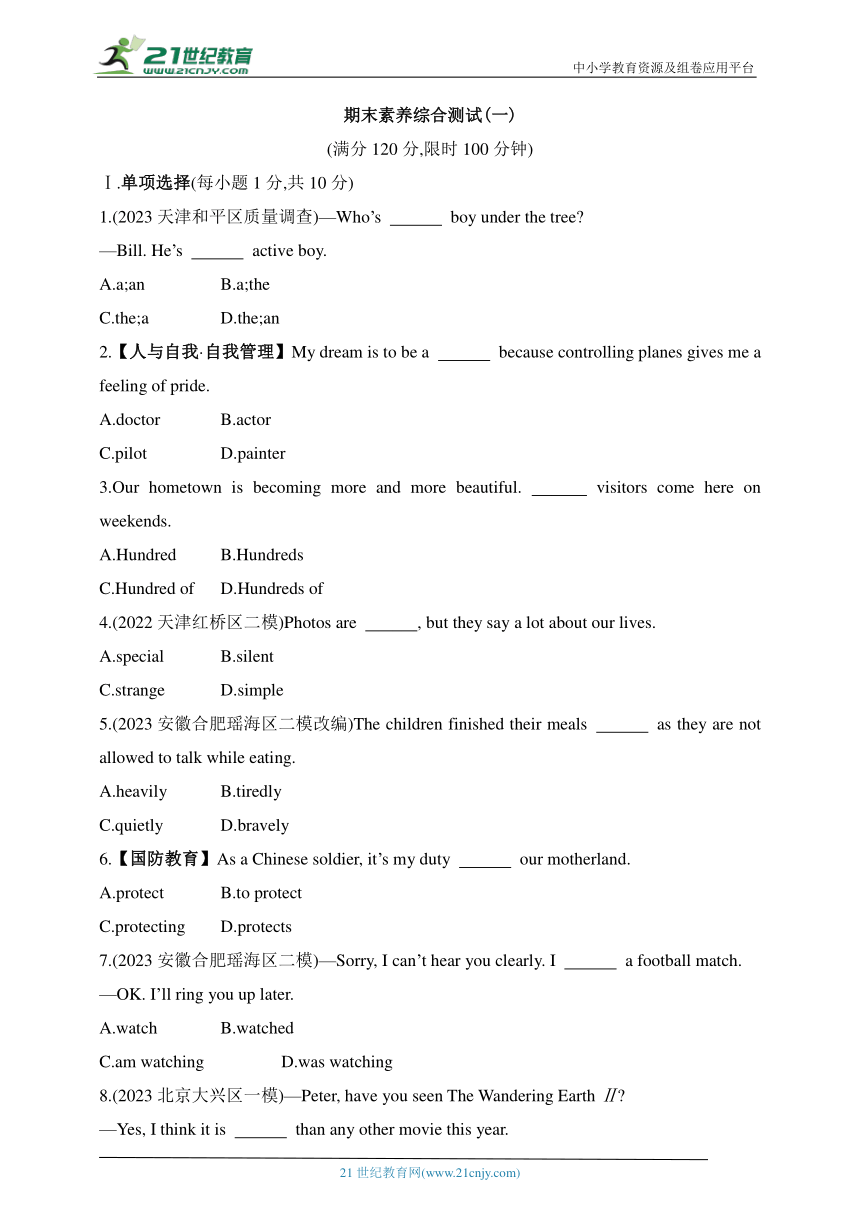 21世纪教育
www.21cnjy.com
中小学教育资源及组卷应用平台

期末素养综合测试(一)

(满分 120 分,限时 100 分钟)

Ⅰ.单项选择(每小题 1 分,共 10 分)

1.(2023 天津和平区质量调查)—Who's ______ boy under the tree?

—Bill. He's ______ active boy.

A.a;an B.a;the

C.the;a D.the;an

2.【人与自我·自我管理】My dream is to be a ______ because controlling planes gives me a feeling of pride.

A.doctor B.actor

C.pilot D.painter

3.Our hometown is becoming more and more beautiful. ______ visitors come here on weekends.

A.Hundred B.Hundreds

C.Hundred of D.Hundreds of

4.(2022 天津红桥区二模)Photos are ______, but they say a lot about our lives.

A.special B.silent

C.strange D.simple

5.(2023 安徽合肥瑶海区二模改编)The children finished their meals ______ as they are not allowed to talk while eating.

A.heavily B.tiredly

C.quietly D.bravely

6.【国防教育】As a Chinese soldier, it's my duty ______ our motherland.

A.protect B.to protect

C.protecting D.protects

7.(2023 安徽合肥瑶海区二模)—Sorry, I can't hear you clearly. I ______ a football match.

—OK. I'll ring you up later.

A.watch B.watched

C.am watching D.was watching

8.(2023 北京大兴区一模)—Peter, have you seen The Wandering Earth Ⅱ?

—Yes, I think it is ______ than any other movie this year.

21 世纪教育网(www.21cnjy.com)